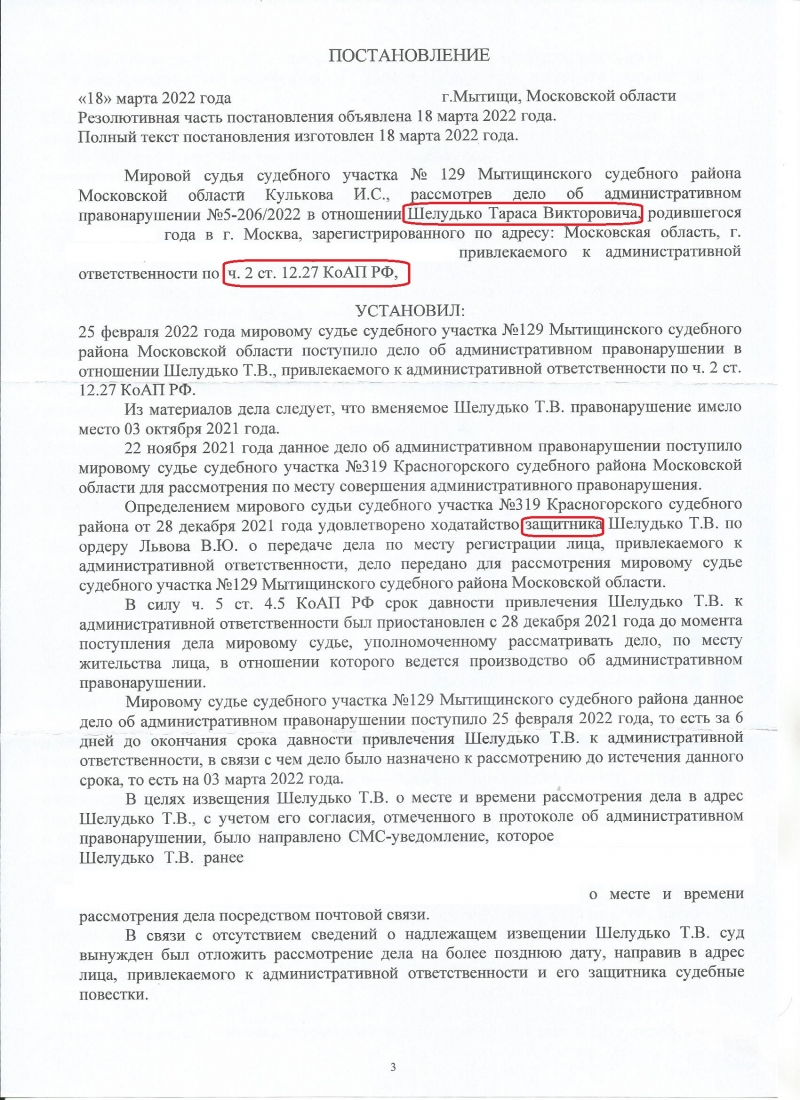 ПОСТАНОВЛЕНИЕ

«18» марта 2022 года г.Мытищи, Московской области
Резолютивная часть постановления объявлена 18 марта 2022 года.
Полный текст постановления изготовлен 18 марта 2022 года.

Мировой судья судебного участка № 129 Мытищинского судебного района Московской области Кулькова И.С., рассмотрев дело об административном правонарушении №5-206/2022 в отношении Шелудько Тараса Викторовича, родившегося года в г. Москва, зарегистрированного по адресу: Московская область, г. привлекаемого к административной ответственности по ч. 2 ст. 12.27 КоАП РФ,

УСТАНОВИЛ:
25 февраля 2022 года мировому судье судебного участка №129 Мытищинского судебного района Московской области поступило дело об административном правонарушении в отношении Шелудько Т.В., привлекаемого к административной ответственности по ч. 2 ст. 12.27 КоАП РФ.

Из материалов дела следует, что вменяемое Шелудько Т.В. правонарушение имело место 03 октября 2021 года.

22 ноября 2021 года данное дело об административном правонарушении поступило мировому судье судебного участка №319 Красногорского судебного района Московской области для рассмотрения по месту совершения административного правонарушения.

Определением мирового судьи судебного участка №319 Красногорского судебного района от 28 декабря 2021 года удовлетворено ходатайство защитника Шелудько Т.В. по ордеру Львова В.Ю. о передаче дела по месту регистрации лица, привлекаемого к административной ответственности, дело передано для рассмотрения мировому судье судебного участка №129 Мытищинского судебного района Московской области.

В силу ч. 5 ст. 4.5 КоАП РФ срок давности привлечения Шелудько Т.В. к административной ответственности был приостановлен с 28 декабря 2021 года до момента поступления дела мировому судье, уполномоченному рассматривать дело, по месту жительства лица, в отношении которого ведется производство об административном правонарушении.

Мировому судье судебного участка №129 Мытищинского судебного района данное дело об административном правонарушении поступило 25 февраля 2022 года, то есть за 6 дней до окончания срока давности привлечения Шелудько Т.В. к административной ответственности, в связи с чем дело было назначено к рассмотрению до истечения данного срока, то есть на 03 марта 2022 года.

В целях извещения Шелудько Т.В. о месте и времени рассмотрения дела в адрес Шелудько Т.В., с учетом его согласия, отмеченного в протоколе об административном правонарушении, было направлено СМС-уведомление, которое
Шелудько Т.В. ранее
о месте и времени рассмотрения дела посредством почтовой связи.

В связи с отсутствием сведений о надлежащем извещении Шелудько Т.В. суд вынужден был отложить рассмотрение дела на более позднюю дату, направив в адрес лица, привлекаемого к административной ответственности и его защитника судебные повестки.

3